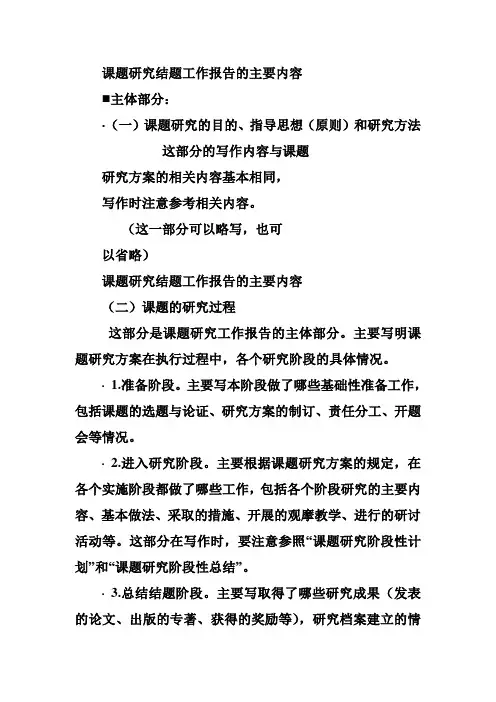 课题研究结题工作报告的主要内容

■主体部分：

·（一）课题研究的目的、指导思想（原则）和研究方法

这部分的写作内容与课题研究方案的相关内容基本相同，写作时注意参考相关内容。

（这一部分可以略写，也可以省略）

课题研究结题工作报告的主要内容

（二）课题的研究过程

这部分是课题研究工作报告的主体部分。主要写明课题研究方案在执行过程中，各个研究阶段的具体情况。

· 1.准备阶段。主要写本阶段做了哪些基础性准备工作，包括课题的选题与论证、研究方案的制订、责任分工、开题会等情况。

· 2.进入研究阶段。主要根据课题研究方案的规定，在各个实施阶段都做了哪些工作，包括各个阶段研究的主要内容、基本做法、采取的措施、开展的观摩教学、进行的研讨活动等。这部分在写作时，要注意参照“课题研究阶段性计划”和“课题研究阶段性总结”。

· 3.总结结题阶段。主要写取得了哪些研究成果（发表的论文、出版的专著、获得的奖励等），研究档案建立的情